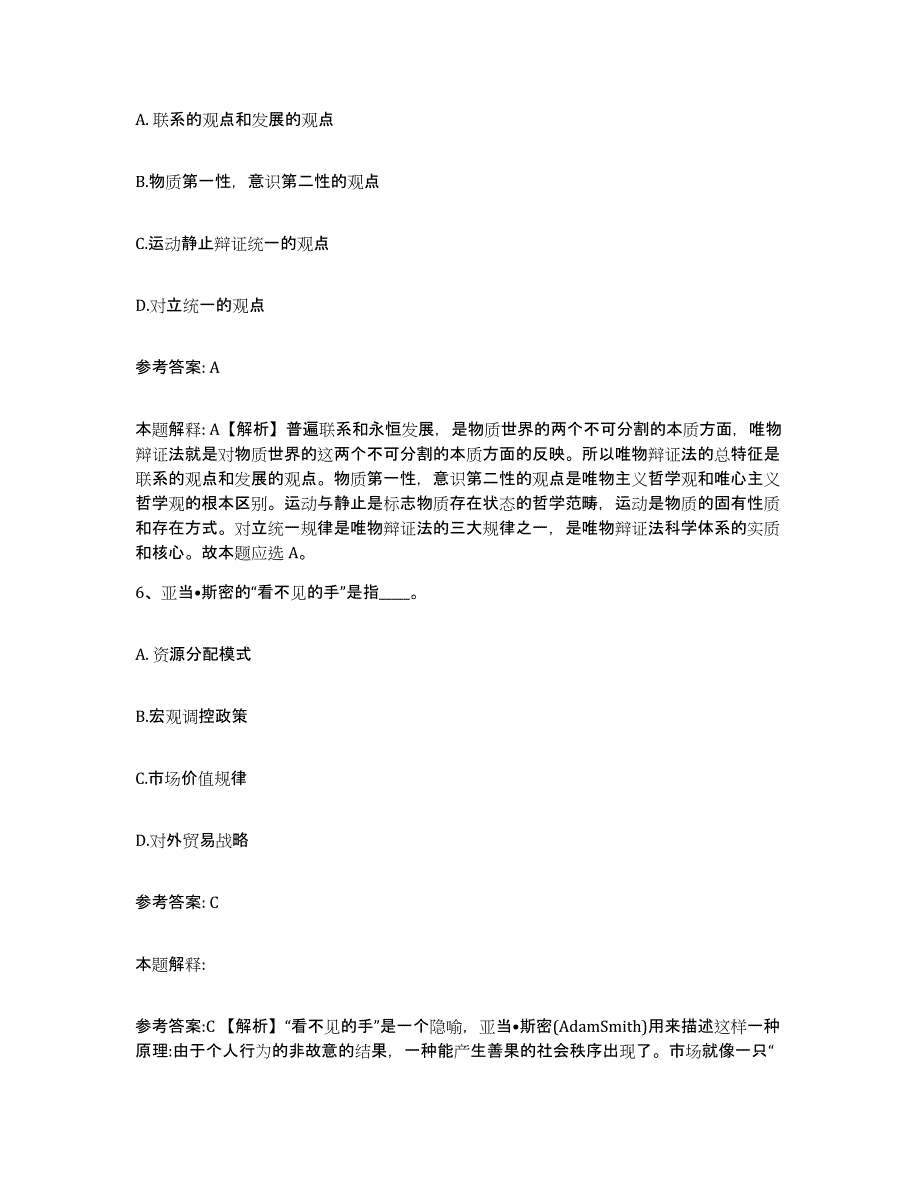 A. 联系的观点和发展的观点

B.物质第一性，意识第二性的观点

C.运动静止辩证统一的观点

D.对立统一的观点

参考答案: A

本题解释: A【解析】普遍联系和永恒发展，是物质世界的两个不可分割的本质方面，唯物辩证法就是对物质世界的这两个不可分割的本质方面的反映。所以唯物辩证法的总特征是联系的观点和发展的观点。物质第一性，意识第二性的观点是唯物主义哲学观和唯心主义哲学观的根本区别。运动与静止是标志物质存在状态的哲学范畴，运动是物质的固有性质和存在方式。对立统一规律是唯物辩证法的三大规律之一，是唯物辩证法科学体系的实质和核心。故本题应选 A。

6、亚当•斯密的“看不见的手”是指____。

A. 资源分配模式

B.宏观调控政策

C.市场价值规律

D.对外贸易战略

参考答案: C

本题解释:

参考答案:C 【解析】“看不见的手”是一个隐喻，亚当•斯密(AdamSmith)用来描述这样一种原理:由于个人行为的非故意的结果，一种能产生善果的社会秩序出现了。市场就像一只“